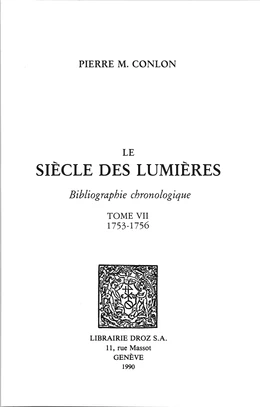 PIERRE M. CONLON

LE
SIÈCLE DES LUMIÈRES

Bibliographie chronologique

TOME VII
1753-1756

LIBRAIRIE DROZ S.A.
11, rue Massot
GENÈVE
1990